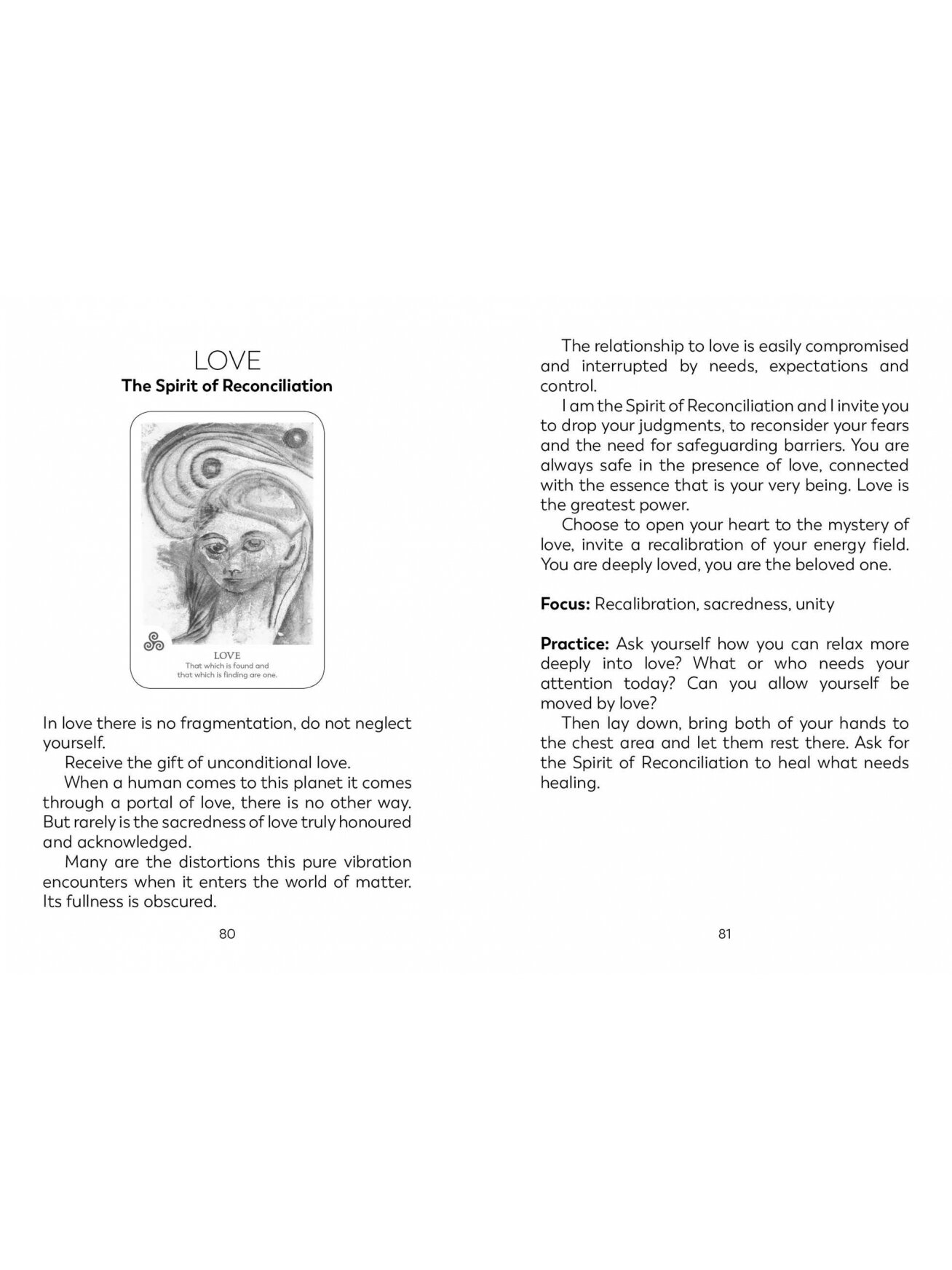 LOVE
The Spirit of Reconciliation

LOVE
That which is found and that which is finding are one.

In love there is no fragmentation, do not neglect yourself.

Receive the gift of unconditional love.

When a human comes to this planet it comes through a portal of love, there is no other way. But rarely is the sacredness of love truly honoured and acknowledged.

Many are the distortions this pure vibration encounters when it enters the world of matter. Its fullness is obscured.

80

The relationship to love is easily compromised and interrupted by needs, expectations and control.

I am the Spirit of Reconciliation and I invite you to drop your judgments, to reconsider your fears and the need for safeguarding barriers. You are always safe in the presence of love, connected with the essence that is your very being. Love is the greatest power.

Choose to open your heart to the mystery of love, invite a recalibration of your energy field. You are deeply loved, you are the beloved one.

Focus: Recalibration, sacredness, unity

Practice: Ask yourself how you can relax more deeply into love? What or who needs your attention today? Can you allow yourself be moved by love?

Then lay down, bring both of your hands to the chest area and let them rest there. Ask for the Spirit of Reconciliation to heal what needs healing.

81